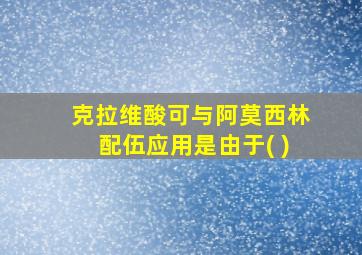 克拉维酸可与阿莫西林配伍应用是由于( )